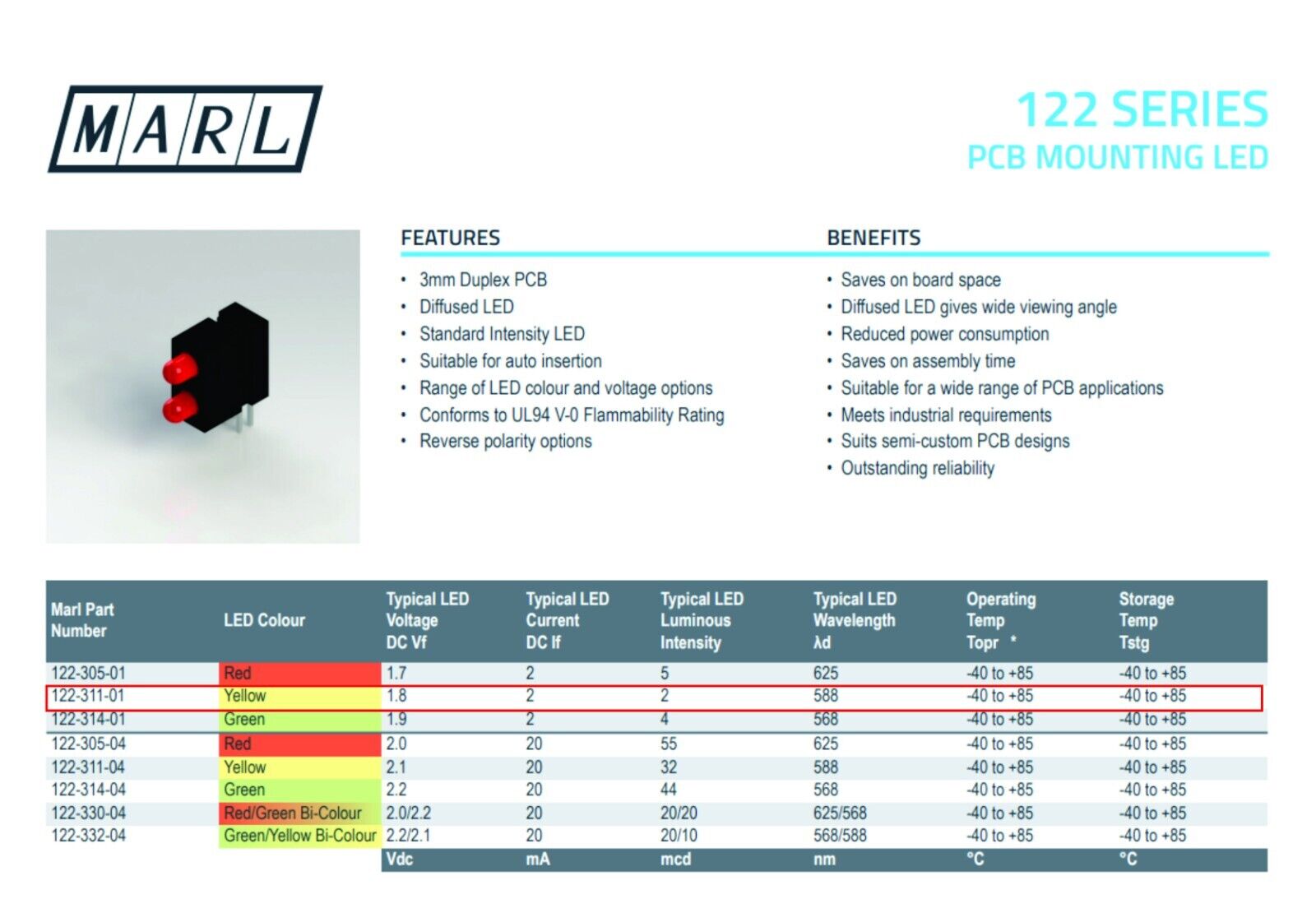 MARL

122 SERIES
PCB MOUNTING LED

FEATURES

• 3mm Duplex PCB
• Diffused LED
• Standard Intensity LED
• Suitable for auto insertion
• Range of LED colour and voltage options
• Conforms to UL94 V-0 Flammability Rating
• Reverse polarity options

BENEFITS

• Saves on board space
• Diffused LED gives wide viewing angle
• Reduced power consumption
• Saves on assembly time
• Suitable for a wide range of PCB applications
• Meets industrial requirements
• Suits semi-custom PCB designs
• Outstanding reliability

| Marl Part Number | LED Colour | Typical LED Voltage DC Vf | Typical LED Current DC If | Typical LED Luminous Intensity | Typical LED Wavelength λd | Operating Temp Topr * | Storage Temp Tstg |
|---|---|---|---|---|---|---|---|
| 122-305-01 | Red | 1.7 | 2 | 5 | 625 | -40 to +85 | -40 to +85 |
| 122-311-01 | Yellow | 1.8 | 2 | 2 | 588 | -40 to +85 | -40 to +85 |
| 122-314-01 | Green | 1.9 | 2 | 4 | 568 | -40 to +85 | -40 to +85 |
| 122-305-04 | Red | 2.0 | 20 | 55 | 625 | -40 to +85 | -40 to +85 |
| 122-311-04 | Yellow | 2.1 | 20 | 32 | 588 | -40 to +85 | -40 to +85 |
| 122-314-04 | Green | 2.2 | 20 | 44 | 568 | -40 to +85 | -40 to +85 |
| 122-330-04 | Red/Green Bi-Colour | 2.0/2.2 | 20 | 20/20 | 625/568 | -40 to +85 | -40 to +85 |
| 122-332-04 | Green/Yellow Bi-Colour | 2.2/2.1 | 20 | 20/10 | 568/588 | -40 to +85 | -40 to +85 |
| | | Vdc | mA | mcd | nm | °C | °C |